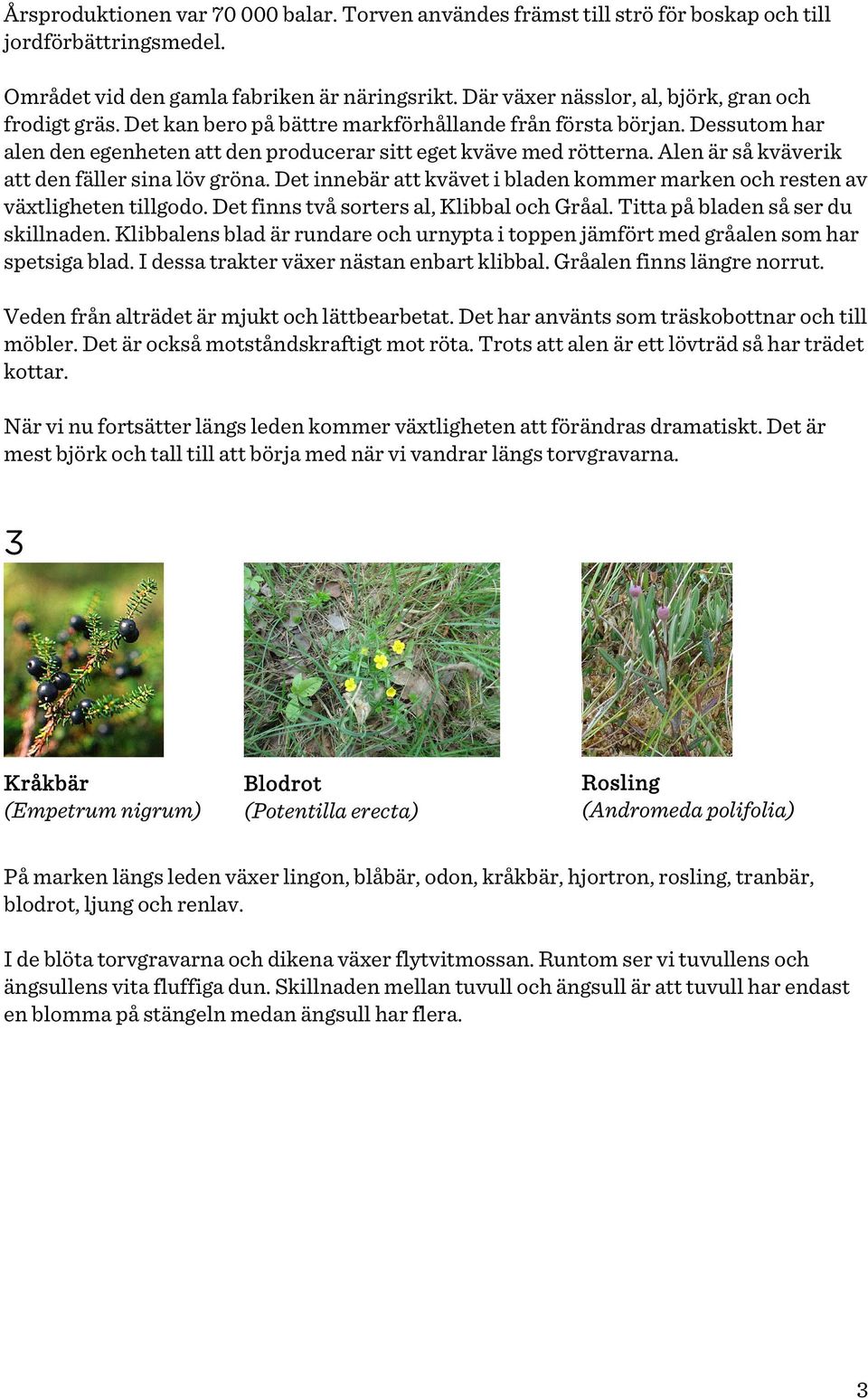 Årsproduktionen var 70 000 balar. Torven användes främst till strö för boskap och till jordförbättringsmedel.

Området vid den gamla fabriken är näringsrikt. Där växer nässlor, al, björk, gran och frodigt gräs. Det kan bero på bättre markförhållande från första början. Dessutom har alen den egenheten att den producerar sitt eget kväve med rötterna. Alen är så kväverik att den fäller sina löv gröna. Det innebär att kvävet i bladen kommer marken och resten av växtligheten tillgodo. Det finns två sorters al, Klibbal och Gråal. Titta på bladen så ser du skillnaden. Klibbalens blad är rundare och urnypta i toppen jämfört med gråalen som har spetsiga blad. I dessa trakter växer nästan enbart klibbal. Gråalen finns längre norrut.

Veden från alträdet är mjukt och lättbearbetat. Det har använts som träskobottnar och till möbler. Det är också motståndskraftigt mot röta. Trots att alen är ett lövträd så har trädet kottar.

När vi nu fortsätter längs leden kommer växtligheten att förändras dramatiskt. Det är mest björk och tall till att börja med när vi vandrar längs torvgravarna.

3

Kråkbär
(Empetrum nigrum)

Blodrot
(Potentilla erecta)

Rosling
(Andromeda polifolia)

På marken längs leden växer lingon, blåbär, odon, kråkbär, hjortron, rosling, tranbär, blodrot, ljung och renlav.

I de blöta torvgravarna och dikena växer flytvitmossan. Runtom ser vi tuvullens och ängsullens vita fluffiga dun. Skillnaden mellan tuvull och ängsull är att tuvull har endast en blomma på stängeln medan ängsull har flera.

3